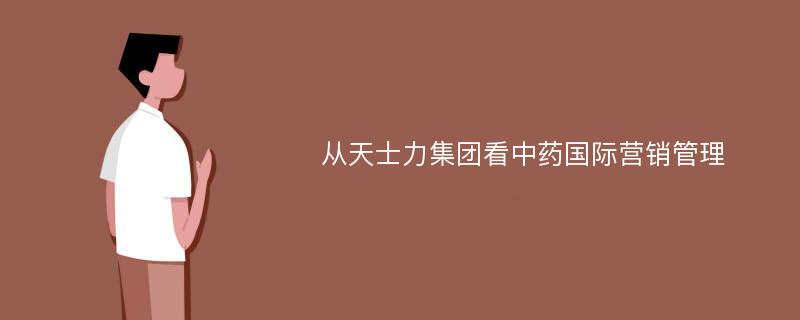 从天士力集团看中药国际营销管理